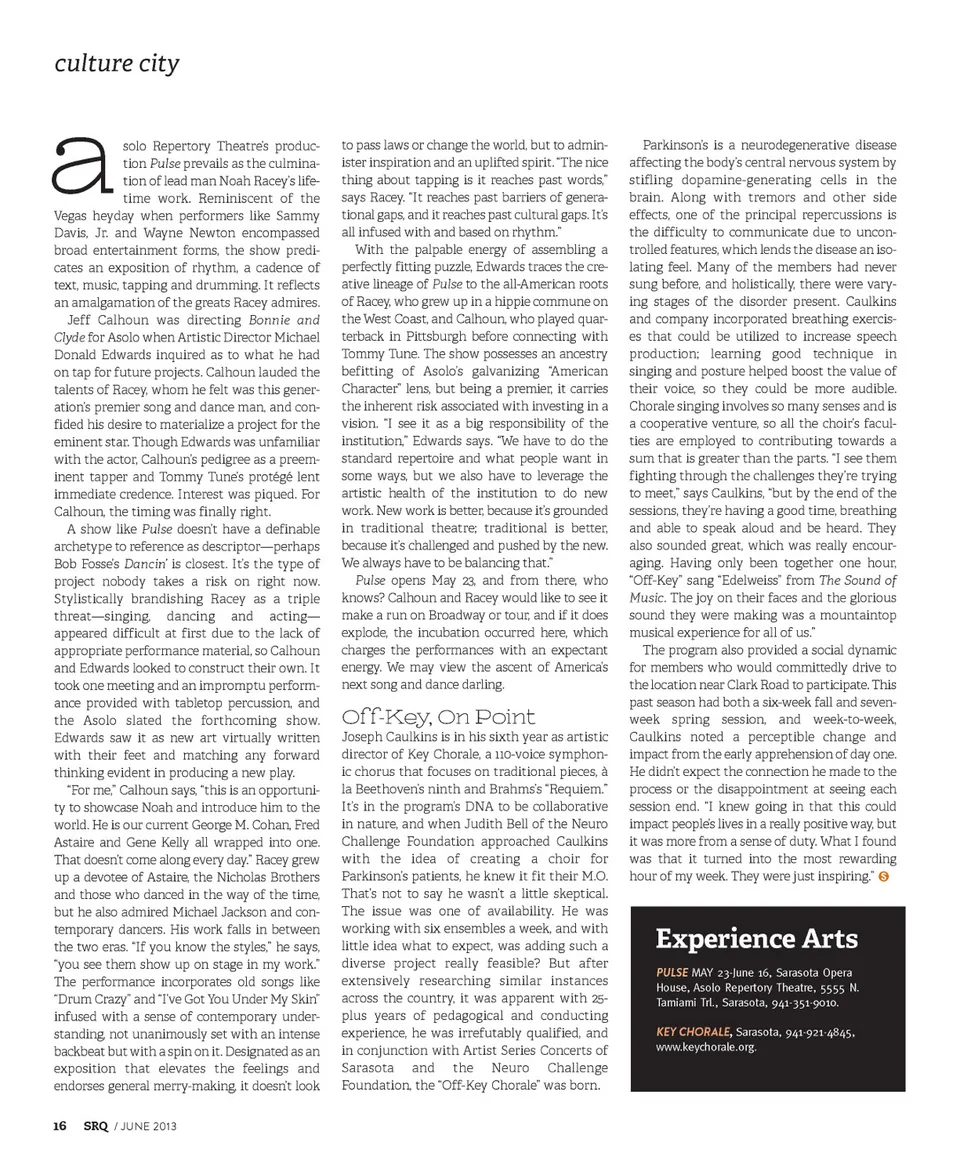 culture city

asolo Repertory Theatre's production Pulse prevails as the culmination of lead man Noah Racey's lifetime work. Reminiscent of the Vegas heyday when performers like Sammy Davis, Jr. and Wayne Newton encompassed broad entertainment forms, the show predicates an exposition of rhythm, a cadence of text, music, tapping and drumming. It reflects an amalgamation of the greats Racey admires.

Jeff Calhoun was directing Bonnie and Clyde for Asolo when Artistic Director Michael Donald Edwards inquired as to what he had on tap for future projects. Calhoun lauded the talents of Racey, whom he felt was this generation's premier song and dance man, and confided his desire to materialize a project for the eminent star. Though Edwards was unfamiliar with the actor, Calhoun's pedigree as a preeminent tapper and Tommy Tune's protégé lent immediate credence. Interest was piqued. For Calhoun, the timing was finally right.

A show like Pulse doesn't have a definable archetype to reference as descriptor—perhaps Bob Fosse's Dancin' is closest. It's the type of project nobody takes a risk on right now. Stylistically brandishing Racey as a triple threat—singing, dancing and acting—appeared difficult at first due to the lack of appropriate performance material, so Calhoun and Edwards looked to construct their own. It took one meeting and an impromptu performance provided with tabletop percussion, and the Asolo slated the forthcoming show. Edwards saw it as new art virtually written with their feet and matching any forward thinking evident in producing a new play.

"For me," Calhoun says, "this is an opportunity to showcase Noah and introduce him to the world. He is our current George M. Cohan, Fred Astaire and Gene Kelly all wrapped into one. That doesn't come along every day." Racey grew up a devotee of Astaire, the Nicholas Brothers and those who danced in the way of the time, but he also admired Michael Jackson and contemporary dancers. His work falls in between the two eras. "If you know the styles," he says, "you see them show up on stage in my work." The performance incorporates old songs like "Drum Crazy" and "I've Got You Under My Skin" infused with a sense of contemporary understanding, not unanimously set with an intense backbeat but with a spin on it. Designated as an exposition that elevates the feelings and endorses general merry-making, it doesn't look to pass laws or change the world, but to administer inspiration and an uplifted spirit. "The nice thing about tapping is it reaches past words," says Racey. "It reaches past barriers of generational gaps, and it reaches past cultural gaps. It's all infused with and based on rhythm."

With the palpable energy of assembling a perfectly fitting puzzle, Edwards traces the creative lineage of Pulse to the all-American roots of Racey, who grew up in a hippie commune on the West Coast, and Calhoun, who played quarterback in Pittsburgh before connecting with Tommy Tune. The show possesses an ancestry befitting of Asolo's galvanizing "American Character" lens, but being a premier, it carries the inherent risk associated with investing in a vision. "I see it as a big responsibility of the institution," Edwards says. "We have to do the standard repertoire and what people want in some ways, but we also have to leverage the artistic health of the institution to do new work. New work is better, because it's grounded in traditional theatre; traditional is better, because it's challenged and pushed by the new. We always have to be balancing that."

Pulse opens May 23, and from there, who knows? Calhoun and Racey would like to see it make a run on Broadway or tour, and if it does explode, the incubation occurred here, which charges the performances with an expectant energy. We may view the ascent of America's next song and dance darling.

Off-Key, On Point

Joseph Caulkins is in his sixth year as artistic director of Key Chorale, a 110-voice symphonic chorus that focuses on traditional pieces, à la Beethoven's ninth and Brahms's "Requiem." It's in the program's DNA to be collaborative in nature, and when Judith Bell of the Neuro Challenge Foundation approached Caulkins with the idea of creating a choir for Parkinson's patients, he knew it fit their M.O. That's not to say he wasn't a little skeptical. The issue was one of availability. He was working with six ensembles a week, and with little idea what to expect, was adding such a diverse project really feasible? But after extensively researching similar instances across the country, it was apparent with 25-plus years of pedagogical and conducting experience, he was irrefutably qualified, and in conjunction with Artist Series Concerts of Sarasota and the Neuro Challenge Foundation, the "Off-Key Chorale" was born.

Parkinson's is a neurodegenerative disease affecting the body's central nervous system by stifling dopamine-generating cells in the brain. Along with tremors and other side effects, one of the principal repercussions is the difficulty to communicate due to uncontrolled features, which lends the disease an isolating feel. Many of the members had never sung before, and holistically, there were varying stages of the disorder present. Caulkins and company incorporated breathing exercises that could be utilized to increase speech production; learning good technique in singing and posture helped boost the value of their voice, so they could be more audible. Chorale singing involves so many senses and is a cooperative venture, so all the choir's faculties are employed to contributing towards a sum that is greater than the parts. "I see them fighting through the challenges they're trying to meet," says Caulkins, "but by the end of the sessions, they're having a good time, breathing and able to speak aloud and be heard. They also sounded great, which was really encouraging. Having only been together one hour, "Off-Key" sang "Edelweiss" from The Sound of Music. The joy on their faces and the glorious sound they were making was a mountaintop musical experience for all of us."

The program also provided a social dynamic for members who would committedly drive to the location near Clark Road to participate. This past season had both a six-week fall and seven-week spring session, and week-to-week, Caulkins noted a perceptible change and impact from the early apprehension of day one. He didn't expect the connection he made to the process or the disappointment at seeing each session end. "I knew going in that this could impact people's lives in a really positive way, but it was more from a sense of duty. What I found was that it turned into the most rewarding hour of my week. They were just inspiring." S

Experience Arts

PULSE MAY 23-June 16, Sarasota Opera House, Asolo Repertory Theatre, 5555 N. Tamiami Trl., Sarasota, 941-351-9010.

KEY CHORALE, Sarasota, 941-921-4845, www.keychorale.org.

16 SRQ / JUNE 2013